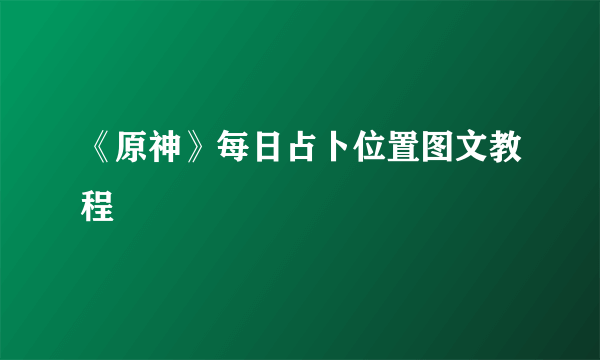 《原神》每日占卜位置图文教程